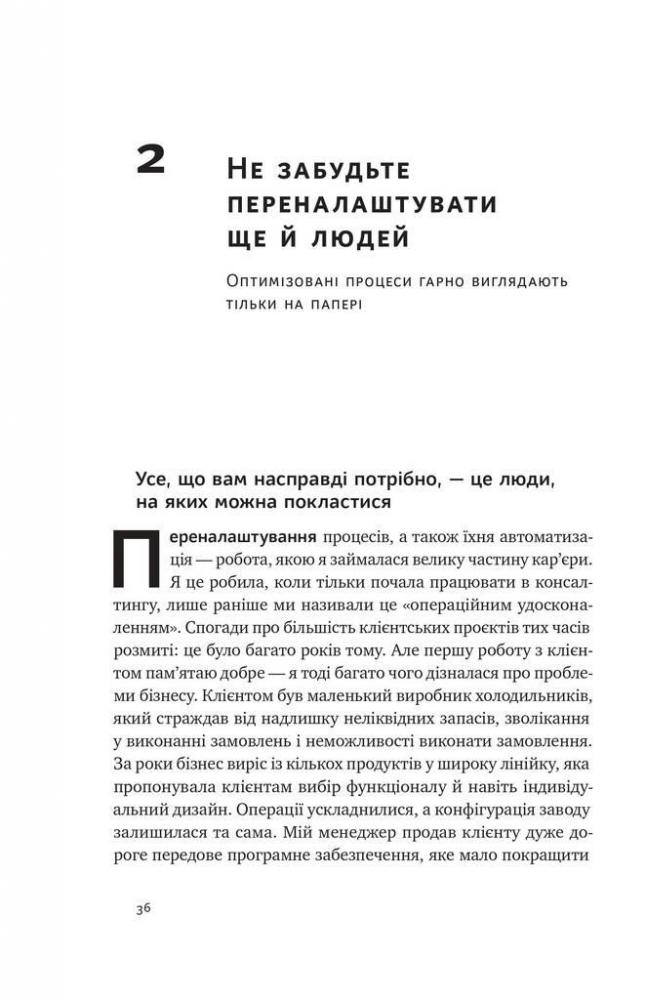 2 Не забудьте переналаштувати ще й людей

Оптимізовані процеси гарно виглядають тільки на папері

Усе, що вам насправді потрібно, — це люди, на яких можна покластися

Переналаштування процесів, а також їхня автоматизація — робота, якою я займалася велику частину кар'єри. Я це робила, коли тільки почала працювати в консалтингу, лише раніше ми називали це «операційним удосконаленням». Спогади про більшість клієнтських проєктів тих часів розмиті: це було багато років тому. Але першу роботу з клієнтом пам'ятаю добре — я тоді багато чого дізналася про проблеми бізнесу. Клієнтом був маленький виробник холодильників, який страждав від надлишку неліквідних запасів, зволікання у виконанні замовлень і неможливості виконати замовлення. За роки бізнес виріс із кількох продуктів у широку лінійку, яка пропонувала клієнтам вибір функціоналу й навіть індивідуальний дизайн. Операції ускладнилися, а конфігурація заводу залишилася та сама. Мій менеджер продав клієнту дуже дороге передове програмне забезпечення, яке мало покращити

36